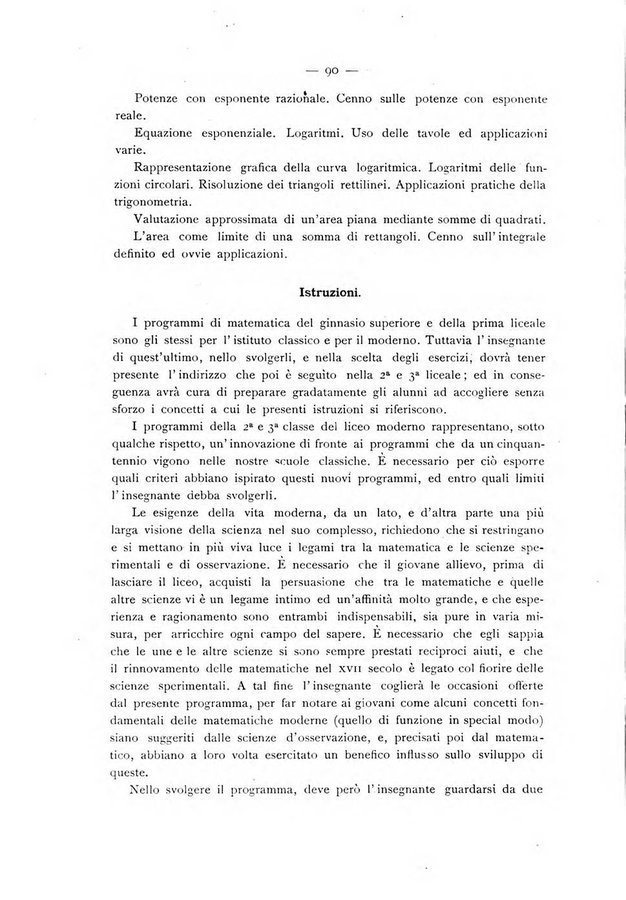 — 90 —

Potenze con esponente razionale. Cenno sulle potenze con esponente reale.

Equazione esponenziale. Logaritmi. Uso delle tavole ed applicazioni varie.

Rappresentazione grafica della curva logaritmica. Logaritmi delle funzioni circolari. Risoluzione dei triangoli rettilinei. Applicazioni pratiche della trigonometria.

Valutazione approssimata di un'area piana mediante somme di quadrati.

L'area come limite di una somma di rettangoli. Cenno sull'integrale definito ed ovvie applicazioni.

Istruzioni.

I programmi di matematica del ginnasio superiore e della prima liceale sono gli stessi per l'istituto classico e per il moderno. Tuttavia l'insegnante di quest'ultimo, nello svolgerli, e nella scelta degli esercizi, dovrà tener presente l'indirizzo che poi è seguito nella 2ª e 3ª liceale; ed in conseguenza avrà cura di preparare gradatamente gli alunni ad accogliere senza sforzo i concetti a cui le presenti istruzioni si riferiscono.

I programmi della 2ª e 3ª classe del liceo moderno rappresentano, sotto qualche rispetto, un'innovazione di fronte ai programmi che da un cinquantennio vigono nelle nostre scuole classiche. È necessario per ciò esporre quali criteri abbiano ispirato questi nuovi programmi, ed entro quali limiti l'insegnante debba svolgerli.

Le esigenze della vita moderna, da un lato, e d'altra parte una più larga visione della scienza nel suo complesso, richiedono che si restringano e si mettano in più viva luce i legami tra la matematica e le scienze sperimentali e di osservazione. È necessario che il giovane allievo, prima di lasciare il liceo, acquisti la persuasione che tra le matematiche e quelle altre scienze vi è un legame intimo ed un'affinità molto grande, e che esperienza e ragionamento sono entrambi indispensabili, sia pure in varia misura, per arricchire ogni campo del sapere. È necessario che egli sappia che le une e le altre scienze si sono sempre prestati reciproci aiuti, e che il rinnovamento delle matematiche nel XVII secolo è legato col fiorire delle scienze sperimentali. A tal fine l'insegnante coglierà le occasioni offerte dal presente programma, per far notare ai giovani come alcuni concetti fondamentali delle matematiche moderne (quello di funzione in special modo) siano suggeriti dalle scienze d'osservazione, e, precisati poi dal matematico, abbiano a loro volta esercitato un benefico influsso sullo sviluppo di queste.

Nello svolgere il programma, deve però l'insegnante guardarsi da due